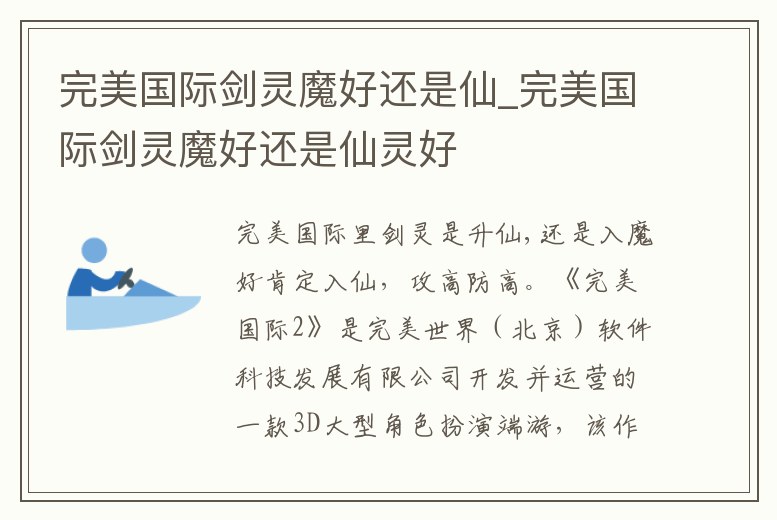 完美国际剑灵魔好还是仙_完美国际剑灵魔好还是仙灵好

完美国际里剑灵是升仙,还是入魔好肯定入仙，攻高防高。《完美国际2》是完美世界（北京）软件科技发展有限公司开发并运营的一款3D大型角色扮演端游，该作